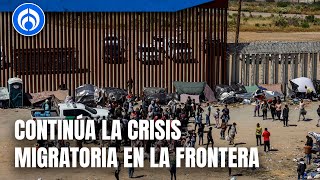 CONTINÚA LA CRISIS MIGRATORIA EN LA FRONTERA